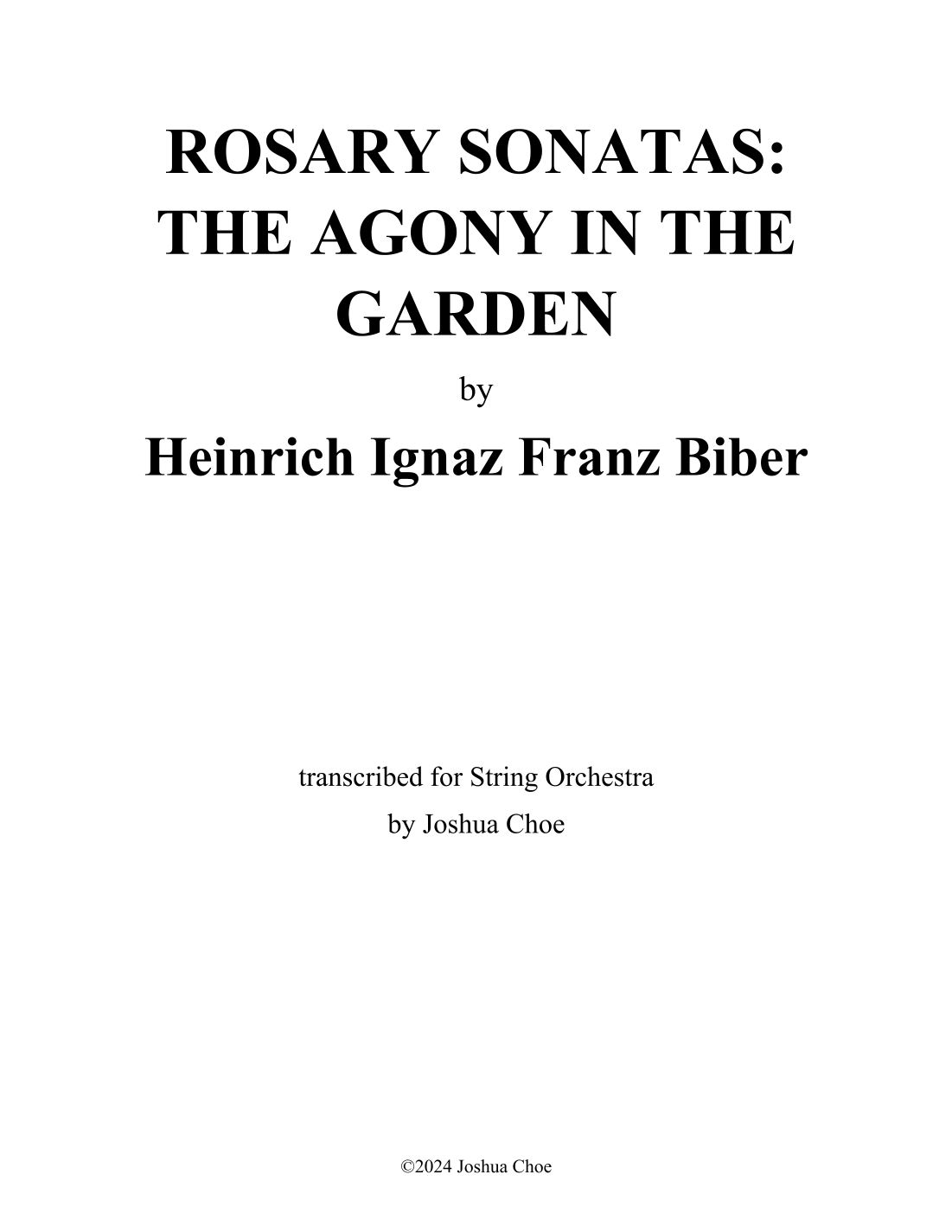 ROSARY SONATAS: THE AGONY IN THE GARDEN

by

Heinrich Ignaz Franz Biber

transcribed for String Orchestra

by Joshua Choe

©2024 Joshua Choe